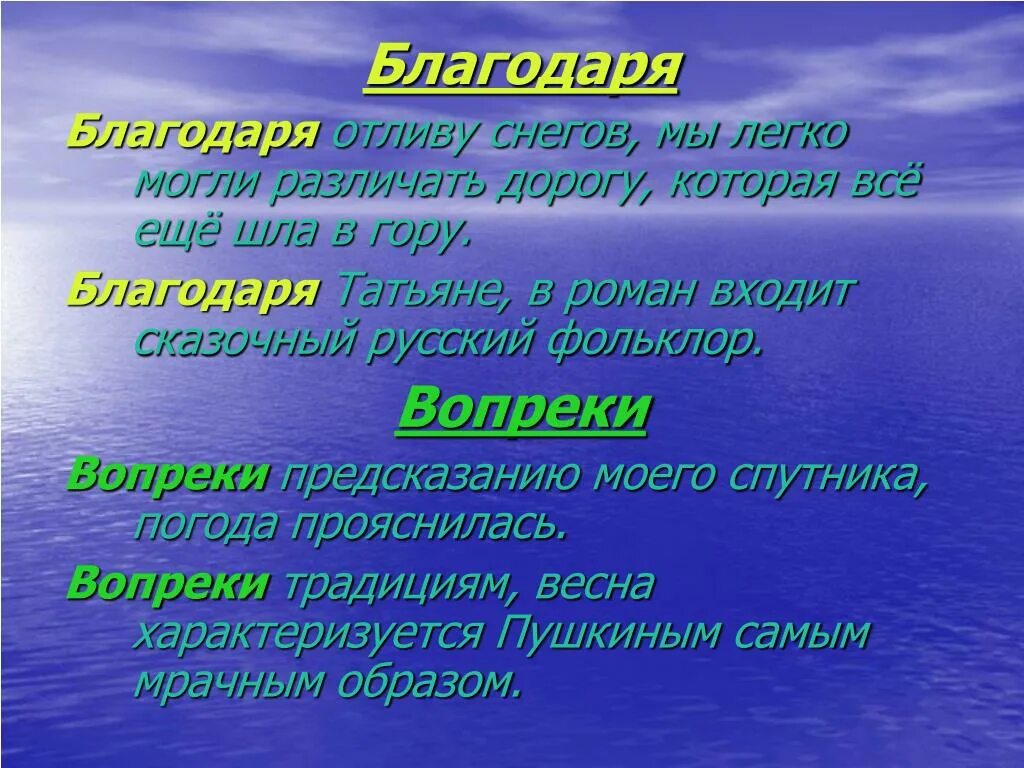 Благодаря

Благодаря отливу снегов, мы легко могли различать дорогу, которая всё ещё шла в гору.

Благодаря Татьяне, в роман входит сказочный русский фольклор.

Вопреки

Вопреки предсказанию моего спутника, погода прояснилась.

Вопреки традициям, весна характеризуется Пушкиным самым мрачным образом.